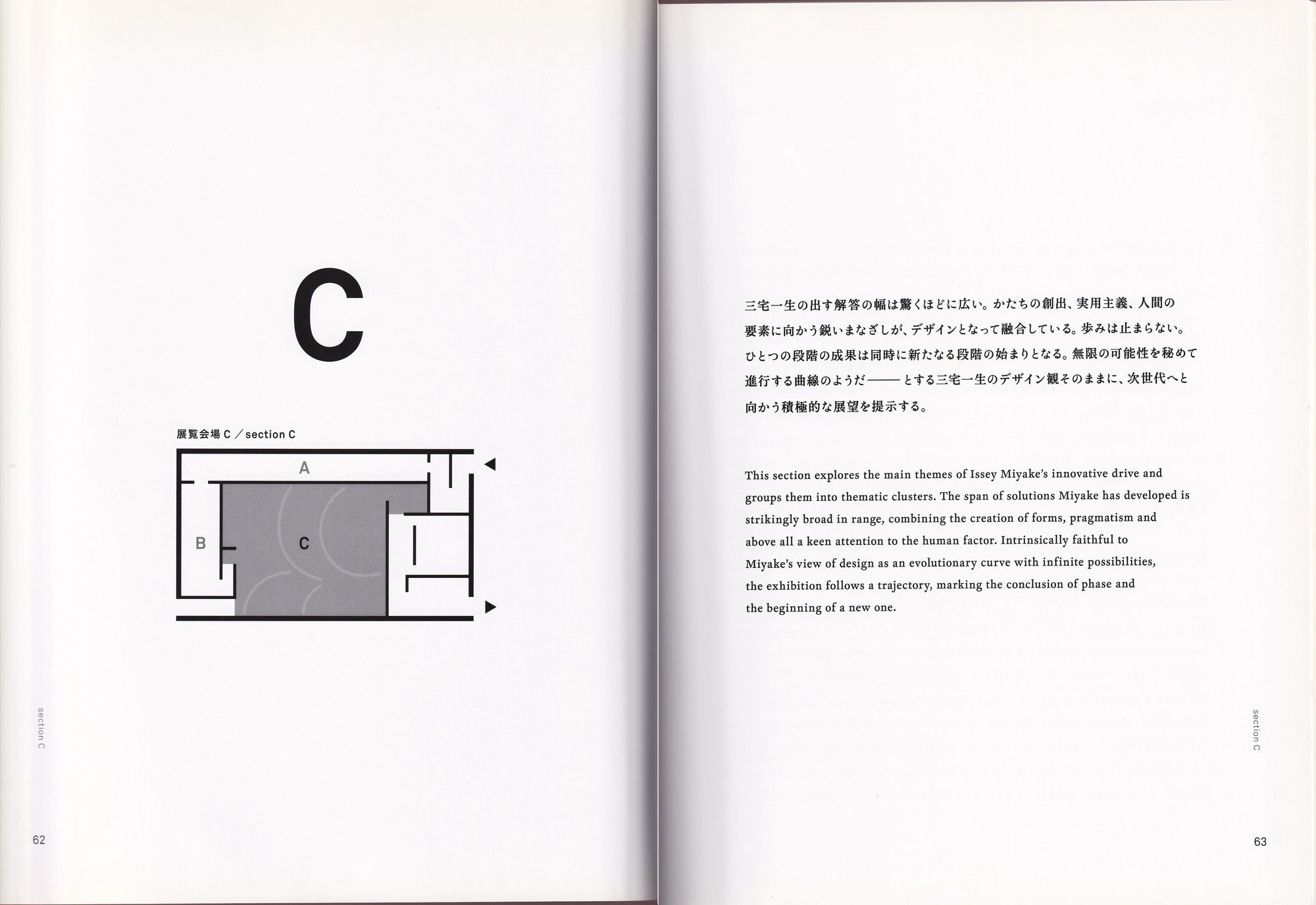 C

展覧会場 C ／ section C

A

B

C

section C

62

三宅一生の出す解答の幅は驚くほどに広い。かたちの創出、実用主義、人間の要素に向かう鋭いまなざしが、デザインとなって融合している。歩みは止まらない。ひとつの段階の成果は同時に新たなる段階の始まりとなる。無限の可能性を秘めて進行する曲線のようだ——とする三宅一生のデザイン観そのままに、次世代へと向かう積極的な展望を提示する。

This section explores the main themes of Issey Miyake's innovative drive and groups them into thematic clusters. The span of solutions Miyake has developed is strikingly broad in range, combining the creation of forms, pragmatism and above all a keen attention to the human factor. Intrinsically faithful to Miyake's view of design as an evolutionary curve with infinite possibilities, the exhibition follows a trajectory, marking the conclusion of phase and the beginning of a new one.

section C

63